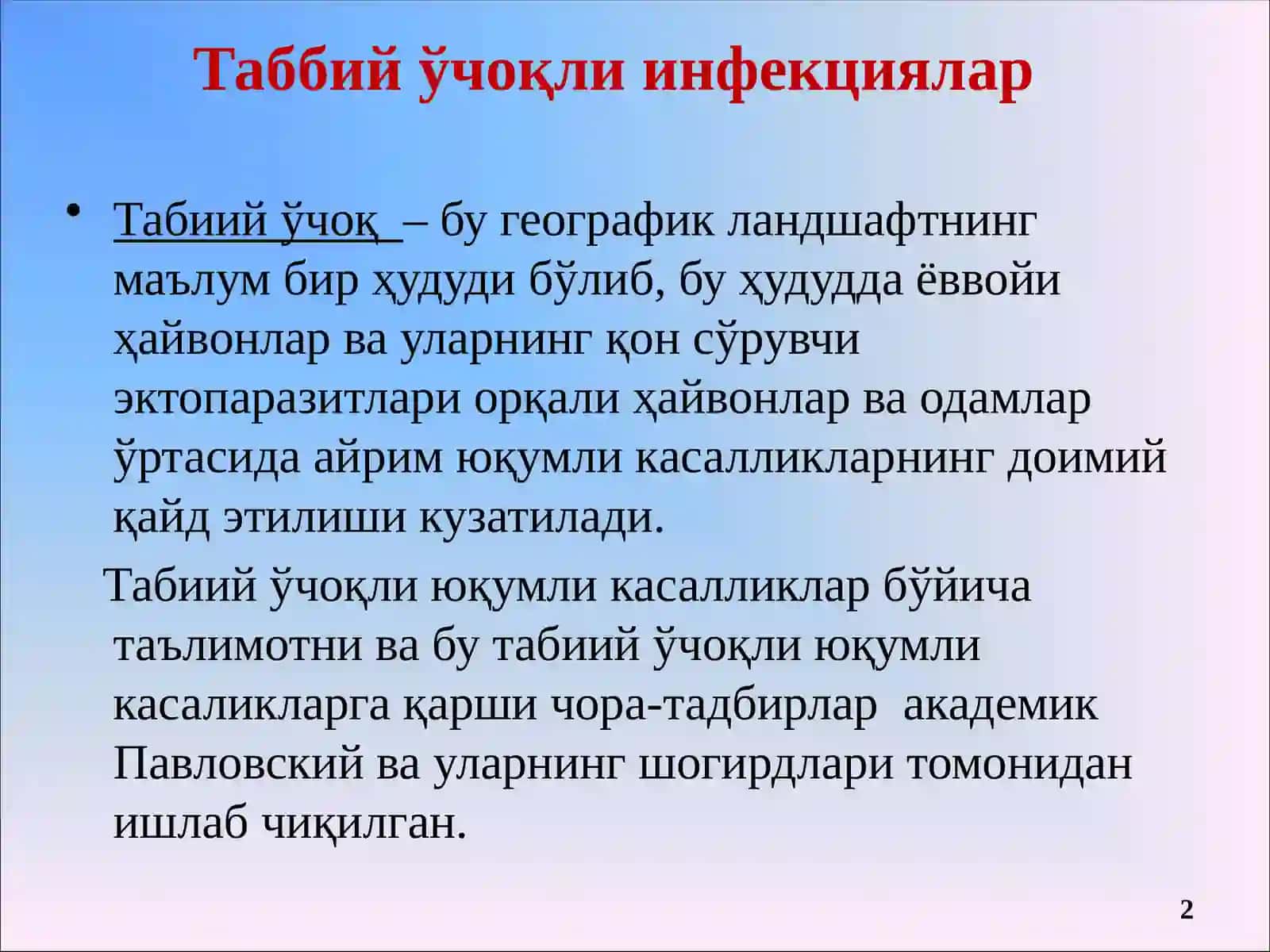 Таббий ўчоқли инфекциялар

• Табиий ўчоқ – бу географик ландшафтнинг маълум бир ҳудуди бўлиб, бу ҳудудда ёввойи ҳайвонлар ва уларнинг қон сўрувчи эктопаразитлари орқали ҳайвонлар ва одамлар ўртасида айрим юқумли касалликларнинг доимий қайд этилиши кузатилади.

Табиий ўчоқли юқумли касалликлар бўйича таълимотни ва бу табиий ўчоқли юқумли касаликларга қарши чора-тадбирлар академик Павловский ва уларнинг шогирдлари томонидан ишлаб чиқилган.

2